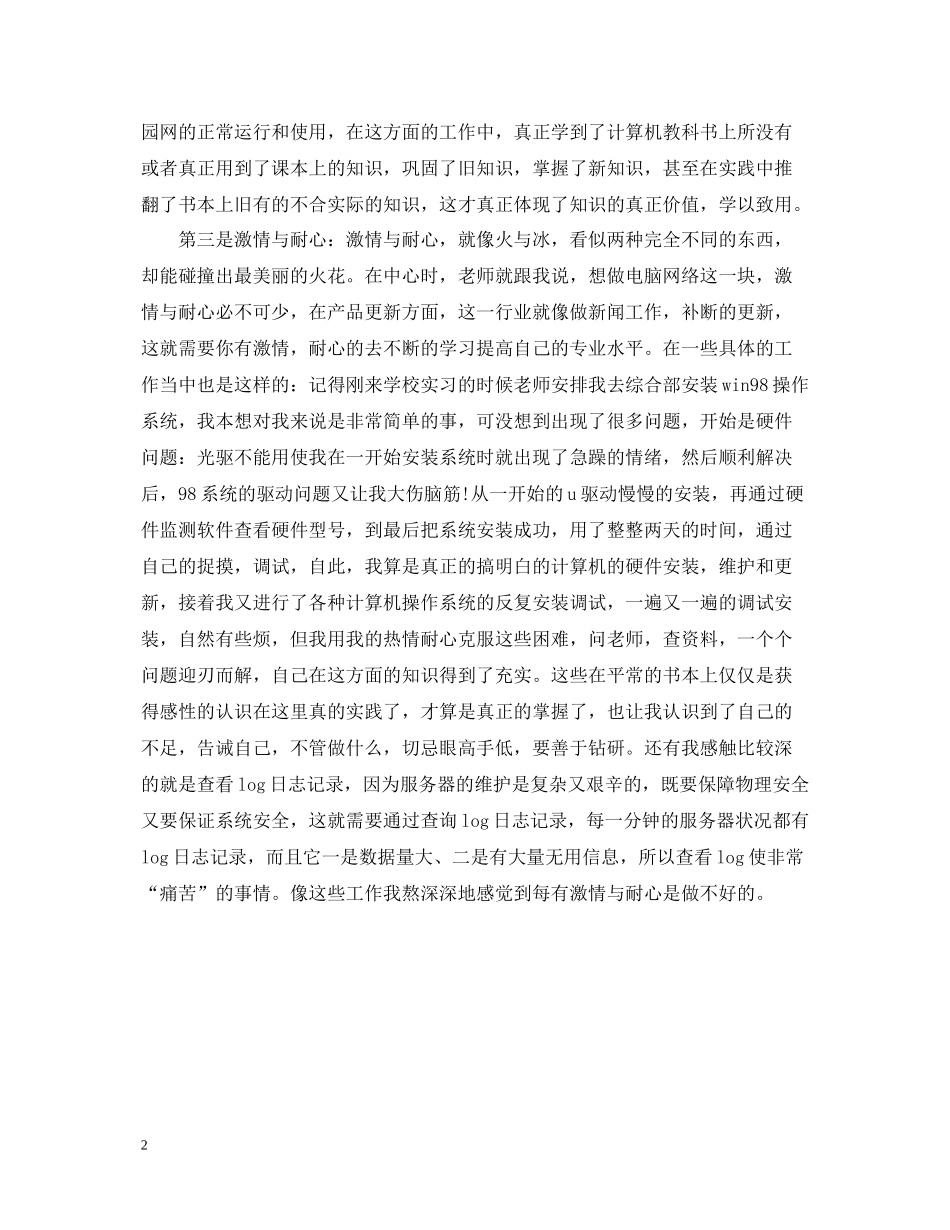 园网的正常运行和使用，在这方面的工作中，真正学到了计算机教科书上所没有或者真正用到了课本上的知识，巩固了旧知识，掌握了新知识，甚至在实践中推翻了书本上旧有的不合实际的知识，这才真正体现了知识的真正价值，学以致用。

第三是激情与耐心：激情与耐心，就像火与冰，看似两种完全不同的东西，却能碰撞出最美丽的火花。在中心时，老师就跟我说，想做电脑网络这一块，激情与耐心必不可少，在产品更新方面，这一行业就像做新闻工作，补断的更新，这就需要你有激情，耐心的去不断的学习提高自己的专业水平。在一些具体的工作当中也是这样的：记得刚来学校实习的时候老师安排我去综合部安装win98操作系统，我本想对我来说是非常简单的事，可没想到出现了很多问题，开始是硬件问题：光驱不能用使我在一开始安装系统时就出现了急躁的情绪，然后顺利解决后，98系统的驱动问题又让我大伤脑筋!从一开始的u驱动慢慢的安装，再通过硬件监测软件查看硬件型号，到最后把系统安装成功，用了整整两天的时间，通过自己的捉摸，调试，自此，我算是真正的搞明白的计算机的硬件安装，维护和更新，接着我又进行了各种计算机操作系统的反复安装调试，一遍又一遍的调试安装，自然有些烦，但我用我的热情耐心克服这些困难，问老师，查资料，一个个问题迎刃而解，自己在这方面的知识得到了充实。这些在平常的书本上仅仅是获得感性的认识在这里真的实践了，才算是真正的掌握了，也让我认识到了自己的不足，告诫自己，不管做什么，切忌眼高手低，要善于钻研。还有我感触比较深的就是查看log日志记录，因为服务器的维护是复杂又艰辛的，既要保障物理安全又要保证系统安全，这就需要通过查询log日志记录，每一分钟的服务器状况都有log日志记录，而且它一是数据量大、二是有大量无用信息，所以查看log使非常“痛苦”的事情。像这些工作我熬深深地感觉到每有激情与耐心是做不好的。

2